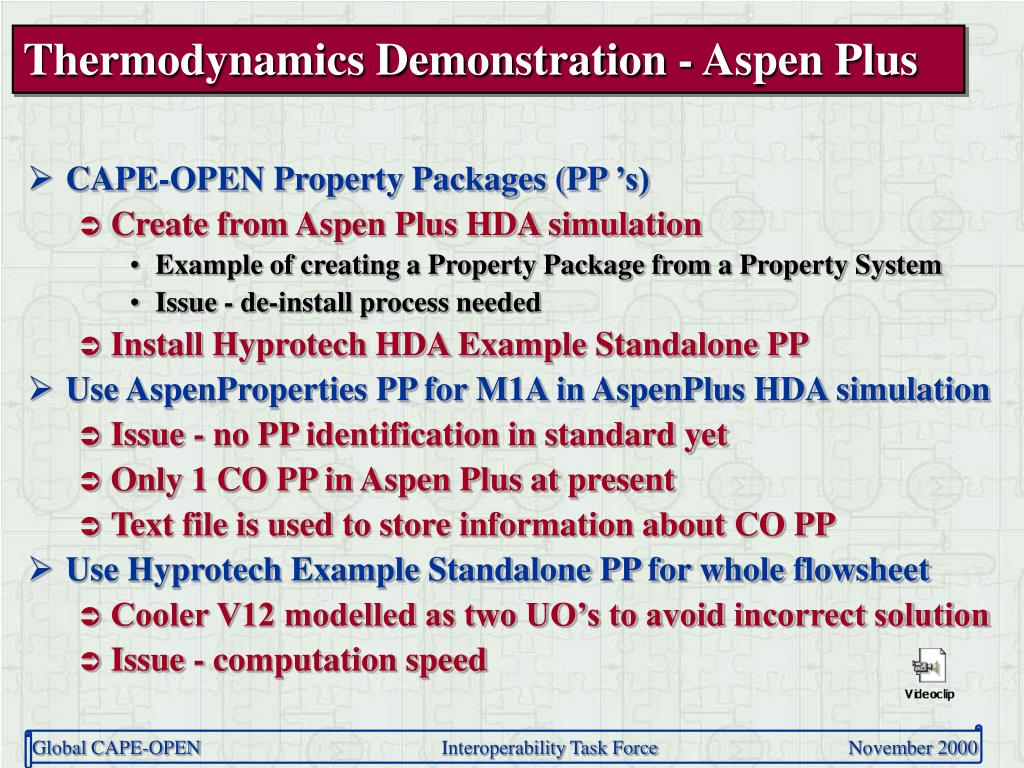 Thermodynamics Demonstration - Aspen Plus

➢ CAPE-OPEN Property Packages (PP 's)
➲ Create from Aspen Plus HDA simulation
• Example of creating a Property Package from a Property System
• Issue - de-install process needed
➲ Install Hyprotech HDA Example Standalone PP
➢ Use AspenProperties PP for M1A in AspenPlus HDA simulation
➲ Issue - no PP identification in standard yet
➲ Only 1 CO PP in Aspen Plus at present
➲ Text file is used to store information about CO PP
➢ Use Hyprotech Example Standalone PP for whole flowsheet
➲ Cooler V12 modelled as two UO's to avoid incorrect solution
➲ Issue - computation speed

Videoclip

Global CAPE-OPEN
Interoperability Task Force
November 2000